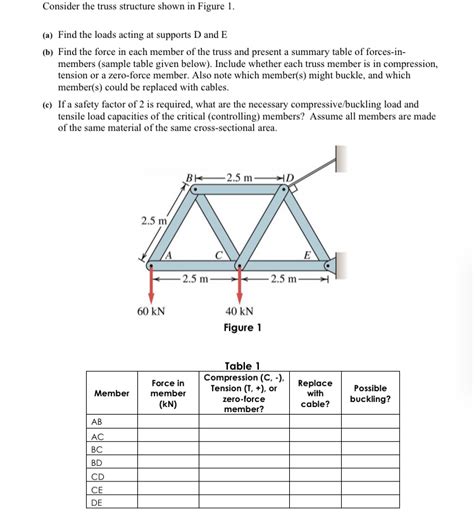 Consider the truss structure shown in Figure 1.

(a) Find the loads acting at supports D and E

(b) Find the force in each member of the truss and present a summary table of forces-in-members (sample table given below). Include whether each truss member is in compression, tension or a zero-force member. Also note which member(s) might buckle, and which member(s) could be replaced with cables.

(c) If a safety factor of 2 is required, what are the necessary compressive/buckling load and tensile load capacities of the critical (controlling) members? Assume all members are made of the same material of the same cross-sectional area.

B 2.5 m D

2.5 m

A C E

2.5 m 2.5 m

60 kN 40 kN

Figure 1

Table 1

| Member | Force in member (kN) | Compression (C, -), Tension (T, +), or zero-force member? | Replace with cable? | Possible buckling? |
|---|---|---|---|---|
| AB | | | | |
| AC | | | | |
| BC | | | | |
| BD | | | | |
| CD | | | | |
| CE | | | | |
| DE | | | | |